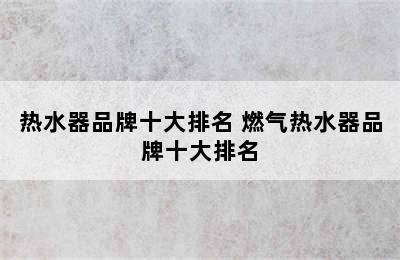 热水器品牌十大排名 燃气热水器品牌十大排名